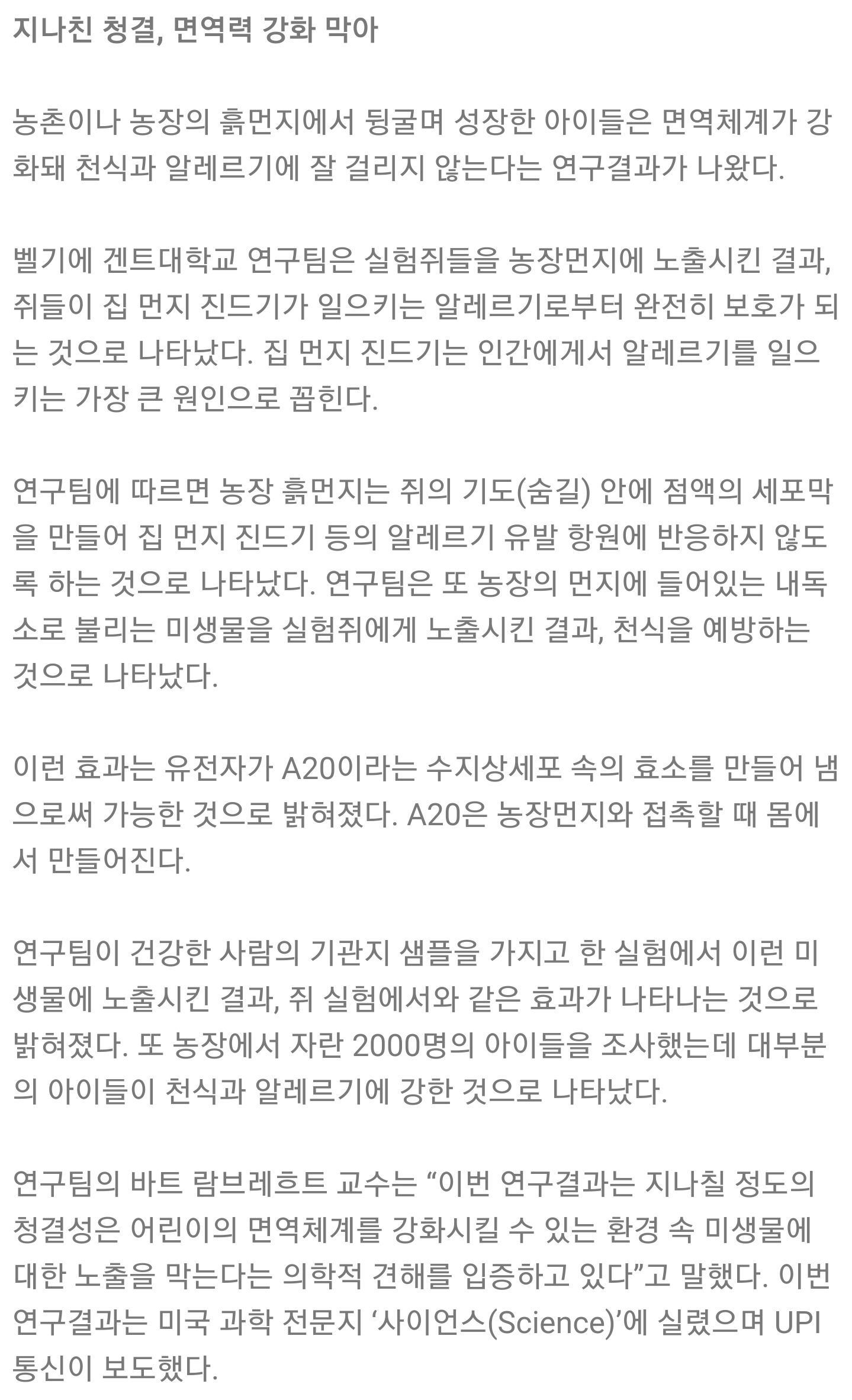 지나친 청결, 면역력 강화 막아

농촌이나 농장의 흙먼지에서 뒹굴며 성장한 아이들은 면역체계가 강화돼 천식과 알레르기에 잘 걸리지 않는다는 연구결과가 나왔다.

벨기에 겐트대학교 연구팀은 실험쥐들을 농장먼지에 노출시킨 결과, 쥐들이 집 먼지 진드기가 일으키는 알레르기로부터 완전히 보호가 되는 것으로 나타났다. 집 먼지 진드기는 인간에게서 알레르기를 일으키는 가장 큰 원인으로 꼽힌다.

연구팀에 따르면 농장 흙먼지는 쥐의 기도(숨길) 안에 점액의 세포막을 만들어 집 먼지 진드기 등의 알레르기 유발 항원에 반응하지 않도록 하는 것으로 나타났다. 연구팀은 또 농장의 먼지에 들어있는 내독소로 불리는 미생물을 실험쥐에게 노출시킨 결과, 천식을 예방하는 것으로 나타났다.

이런 효과는 유전자가 A20이라는 수지상세포 속의 효소를 만들어 냄으로써 가능한 것으로 밝혀졌다. A20은 농장먼지와 접촉할 때 몸에서 만들어진다.

연구팀이 건강한 사람의 기관지 샘플을 가지고 한 실험에서 이런 미생물에 노출시킨 결과, 쥐 실험에서와 같은 효과가 나타나는 것으로 밝혀졌다. 또 농장에서 자란 2000명의 아이들을 조사했는데 대부분의 아이들이 천식과 알레르기에 강한 것으로 나타났다.

연구팀의 바트 람브레흐트 교수는 “이번 연구결과는 지나칠 정도의 청결성은 어린이의 면역체계를 강화시킬 수 있는 환경 속 미생물에 대한 노출을 막는다는 의학적 견해를 입증하고 있다”고 말했다. 이번 연구결과는 미국 과학 전문지 ‘사이언스(Science)’에 실렸으며 UPI 통신이 보도했다.